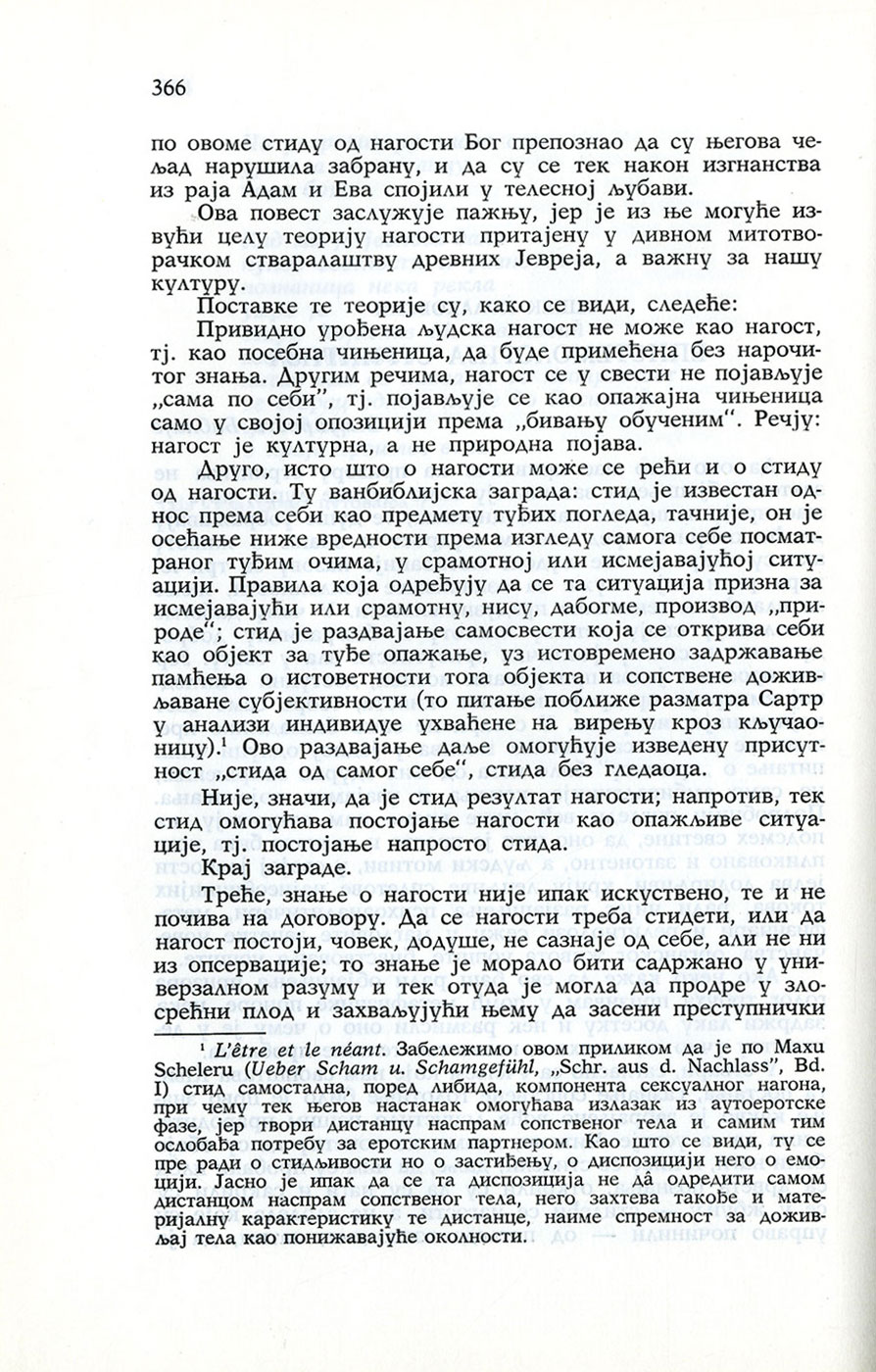 366

по овоме стиду од нагости Бог препознао да су његова чељад нарушила забрану, и да су се тек након изгнанства из раја Адам и Ева спојили у телесној љубави.

Ова повест заслужује пажњу, јер је из ње могуће извући целу теорију нагости притајену у дивном митотворачком стваралаштву древних Јевреја, а важну за нашу културу.

Поставке те теорије су, како се види, следеће:

Привидно урођена људска нагост не може као нагост, тј. као посебна чињеница, да буде примећена без нарочитог знања. Другим речима, нагост се у свести не појављује „сама по себи", тј. појављује се као опажајна чињеница само у својој опозицији према „бивању обученим". Речју: нагост је културна, а не природна појава.

Друго, исто што о нагости може се рећи и о стиду од нагости. Ту ванбиблијска заграда: стид је известан однос према себи као предмету туђих погледа, тачније, он је осећање ниже вредности према изгледу самога себе посматраног туђим очима, у срамотној или исмејавајућој ситуацији. Правила која одређују да се та ситуација призна за исмејавајући или срамотну, нису, дабогме, производ „природе"; стид је раздвајање самосвести која се открива себи као објект за туђе опажање, уз истовремено задржавање памћења о истоветности тога објекта и сопствене доживљаване субјективности (то питање поближе разматра Сартр у анализи индивидуе ухваћене на вирењу кроз кључаоницу).$^1$ Ово раздвајање даље омогућује изведену присутност „стида од самог себе", стида без гледаоца.

Није, значи, да је стид резултат нагости; напротив, тек стид омогућава постојање нагости као опажљиве ситуације, тј. постојање напросто стида.

Крај заграде.

Треће, знање о нагости није ипак искуствено, те и не почива на договору. Да се нагости треба стидети, или да нагост постоји, човек, додуше, не сазнаје од себе, али не ни из опсервације; то знање је морало бити садржано у универзалном разуму и тек отуда је могла да продре у злосрећни плод и захваљујући њему да засени преступнички

$^1$ L'être et le néant. Забележимо овом приликом да је по Maxu Scheleru (Ueber Scham u. Schamgefühl, „Schr. aus d. Nachlass", Bd. I) стид самостална, поред либида, компонента сексуалног нагона, при чему тек његов настанак омогућава излазак из аутоеротске фазе, јер твори дистанцу наспрам сопственог тела и самим тим ослобађа потребу за еротским партнером. Као што се види, ту се пре ради о стидљивости но о застиђењу, о диспозицији него о емоцији. Јасно је ипак да се та диспозиција не дâ одредити самом дистанцом наспрам сопственог тела, него захтева такође и материјалну карактеристику те дистанце, наиме спремност за доживљај тела као понижавајуће околности.